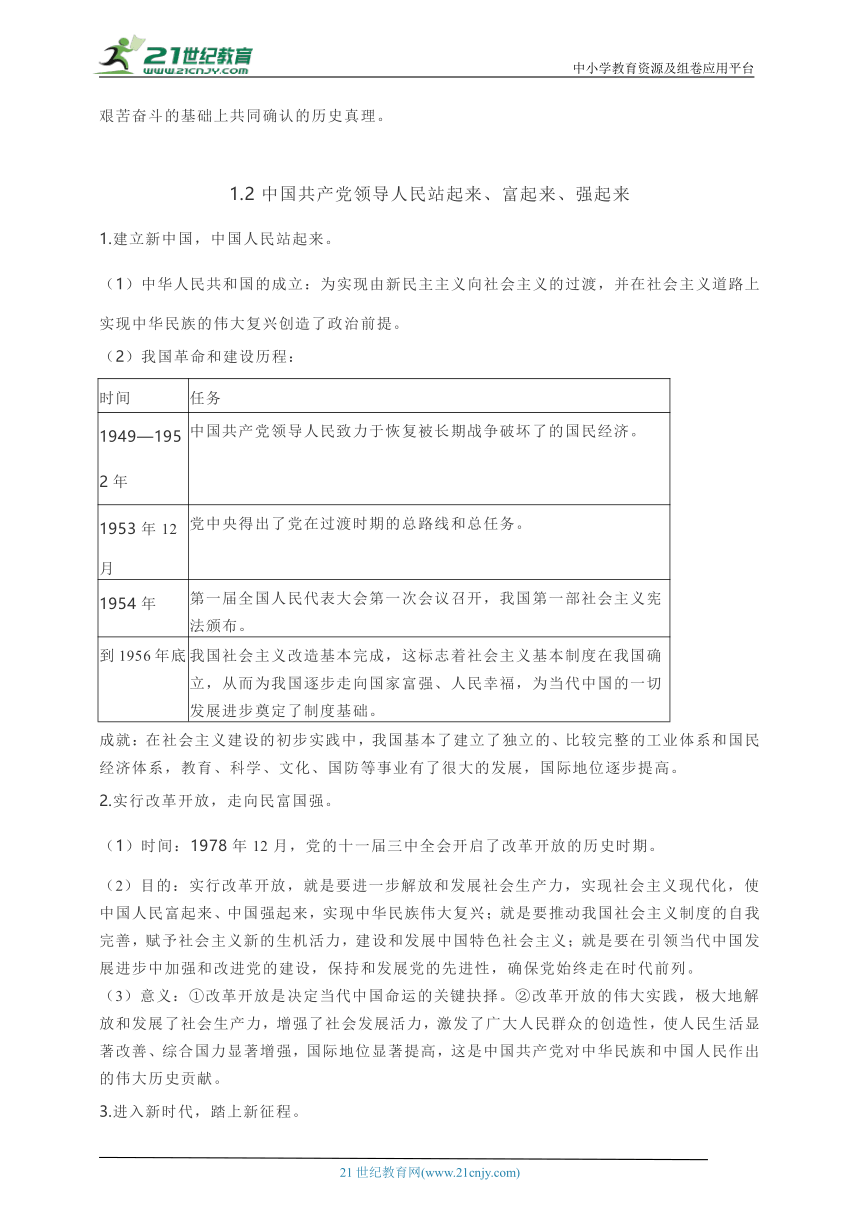 21世纪教育
www.21cnjy.com
中小学教育资源及组卷应用平台

艰苦奋斗的基础上共同确认的历史真理。

1.2 中国共产党领导人民站起来、富起来、强起来

1.建立新中国，中国人民站起来。

（1）中华人民共和国的成立：为实现由新民主主义向社会主义的过渡，并在社会主义道路上实现中华民族的伟大复兴创造了政治前提。

（2）我国革命和建设历程：

| 时间 | 任务 |
|---|---|
| 1949—1952 年 | 中国共产党领导人民致力于恢复被长期战争破坏了的国民经济。 |
| 1953 年 12 月 | 党中央得出了党在过渡时期的总路线和总任务。 |
| 1954 年 | 第一届全国人民代表大会第一次会议召开，我国第一部社会主义宪法颁布。 |
| 到 1956 年底 | 我国社会主义改造基本完成，这标志着社会主义基本制度在我国确立，从而为我国逐步走向国家富强、人民幸福，为当代中国的一切发展进步奠定了制度基础。 |

成就：在社会主义建设的初步实践中，我国基本了建立了独立的、比较完整的工业体系和国民经济体系，教育、科学、文化、国防等事业有了很大的发展，国际地位逐步提高。

2.实行改革开放，走向民富国强。

（1）时间：1978 年 12 月，党的十一届三中全会开启了改革开放的历史时期。

（2）目的：实行改革开放，就是要进一步解放和发展社会生产力，实现社会主义现代化，使中国人民富起来、中国强起来，实现中华民族伟大复兴；就是要推动我国社会主义制度的自我完善，赋予社会主义新的生机活力，建设和发展中国特色社会主义；就是要在引领当代中国发展进步中加强和改进党的建设，保持和发展党的先进性，确保党始终走在时代前列。

（3）意义：①改革开放是决定当代中国命运的关键抉择。②改革开放的伟大实践，极大地解放和发展了社会生产力，增强了社会发展活力，激发了广大人民群众的创造性，使人民生活显著改善、综合国力显著增强，国际地位显著提高，这是中国共产党对中华民族和中国人民作出的伟大历史贡献。

3.进入新时代，踏上新征程。

21 世纪教育网(www.21cnjy.com)